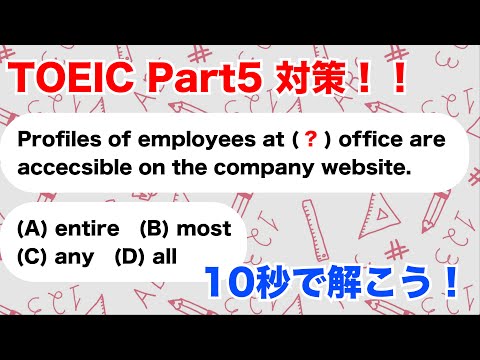 TOEIC Part5 対策！！

Profiles of employees at ( ? ) office are accecsible on the company website.

(A) entire (B) most
(C) any (D) all

10秒で解こう！